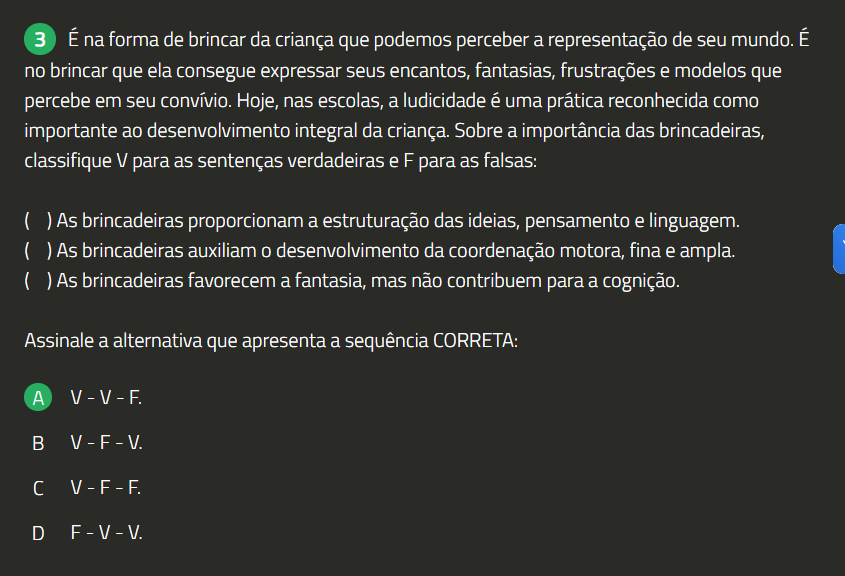 3 É na forma de brincar da criança que podemos perceber a representação de seu mundo. É no brincar que ela consegue expressar seus encantos, fantasias, frustrações e modelos que percebe em seu convívio. Hoje, nas escolas, a ludicidade é uma prática reconhecida como importante ao desenvolvimento integral da criança. Sobre a importância das brincadeiras, classifique V para as sentenças verdadeiras e F para as falsas:

( ) As brincadeiras proporcionam a estruturação das ideias, pensamento e linguagem.
( ) As brincadeiras auxiliam o desenvolvimento da coordenação motora, fina e ampla.
( ) As brincadeiras favorecem a fantasia, mas não contribuem para a cognição.

Assinale a alternativa que apresenta a sequência CORRETA:

A V - V - F.

B V - F - V.

C V - F - F.

D F - V - V.